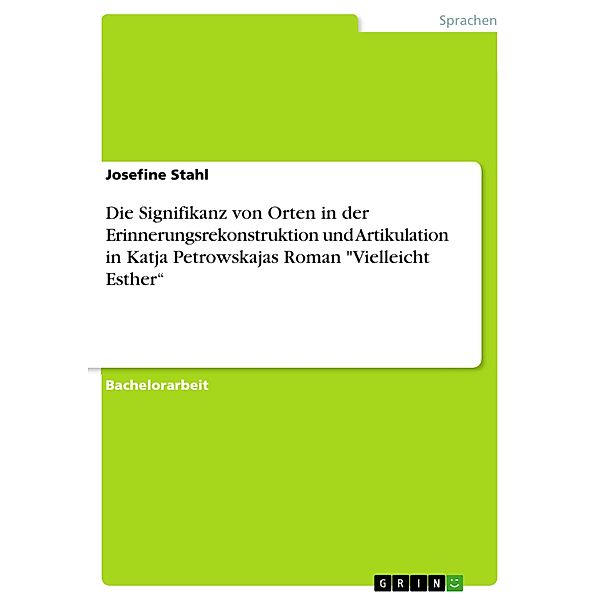 Sprachen

Josefine Stahl

Die Signifikanz von Orten in der Erinnerungsrekonstruktion und Artikulation in Katja Petrowskajas Roman "Vielleicht Esther“

Bachelorarbeit

GRIN